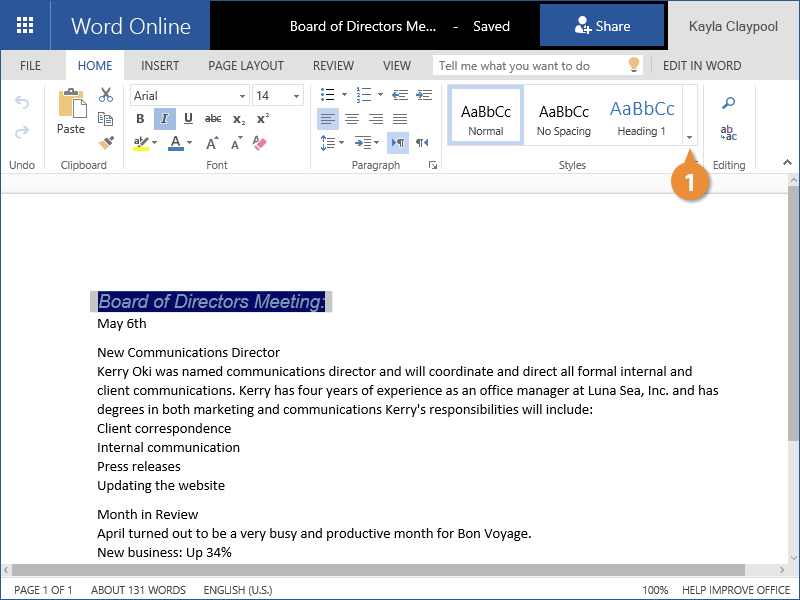 Word Online

Board of Directors Me... - Saved

Share

Kayla Claypool

FILE HOME INSERT PAGE LAYOUT REVIEW VIEW Tell me what you want to do EDIT IN WORD

Undo

Paste

Clipboard

Arial 14

B I U abc $x_2$ $x^2$

A A A

Font

Paragraph

AaBbCc Normal

AaBbCc No Spacing

AaBbCc Heading 1

Styles

Editing

1

Board of Directors Meeting:
May 6th

New Communications Director
Kerry Oki was named communications director and will coordinate and direct all formal internal and client communications. Kerry has four years of experience as an office manager at Luna Sea, Inc. and has degrees in both marketing and communications Kerry's responsibilities will include:
Client correspondence
Internal communication
Press releases
Updating the website

Month in Review
April turned out to be a very busy and productive month for Bon Voyage.
New business: Up 34%

PAGE 1 OF 1 ABOUT 131 WORDS ENGLISH (U.S.) 100% HELP IMPROVE OFFICE